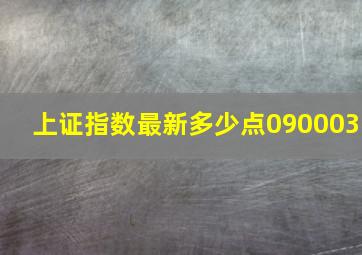 上证指数最新多少点090003